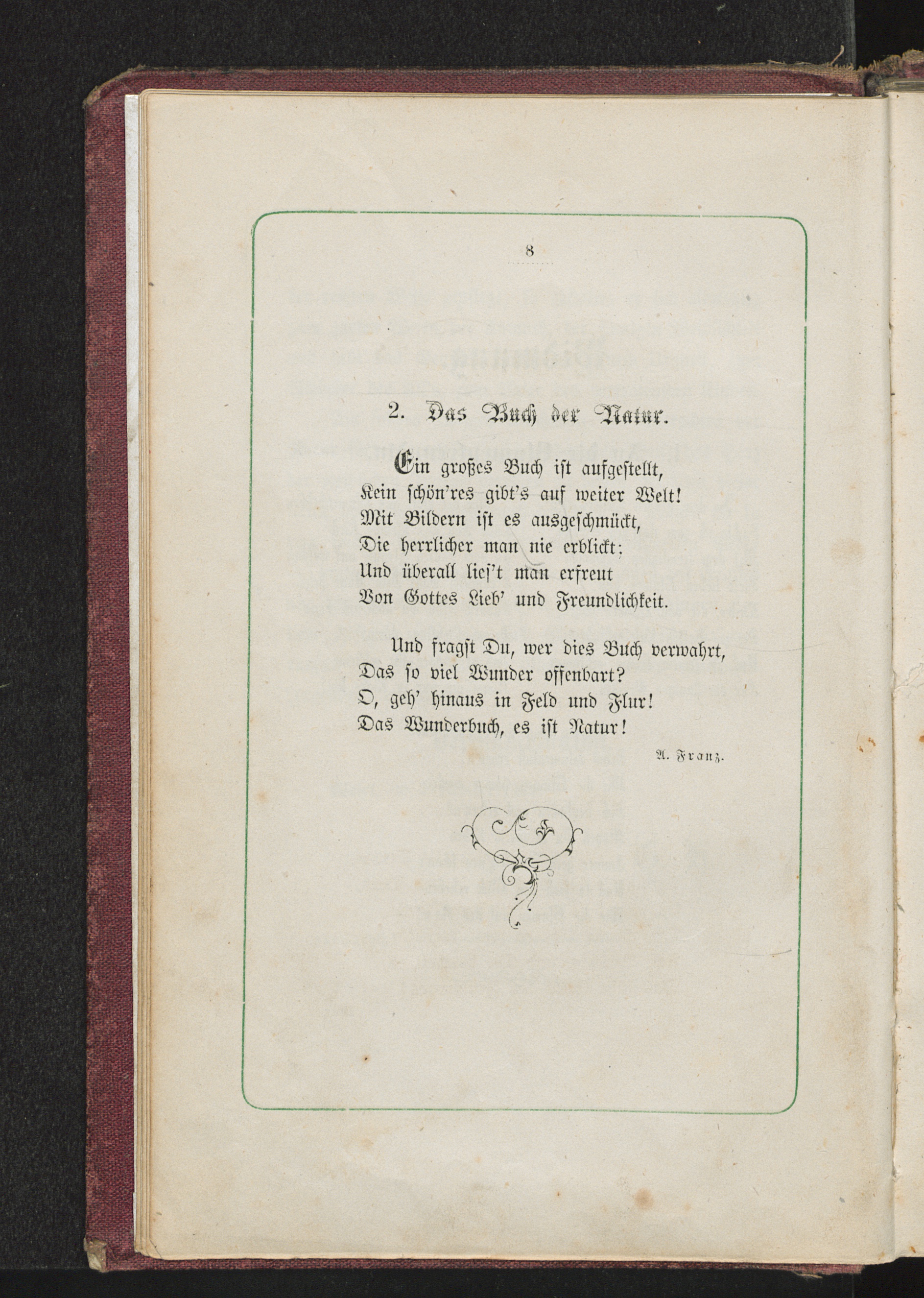 8

2. Das Buch der Natur.

Ein großes Buch ist aufgestellt,
Kein schön'res gibt's auf weiter Welt!
Mit Bildern ist es ausgeschmückt,
Die herrlicher man nie erblickt;
Und überall lies't man erfreut
Von Gottes Lieb' und Freundlichkeit.

Und fragst Du, wer dies Buch verwahrt,
Das so viel Wunder offenbart?
O, geh' hinaus in Feld und Flur!
Das Wunderbuch, es ist Natur!

A. Franz.